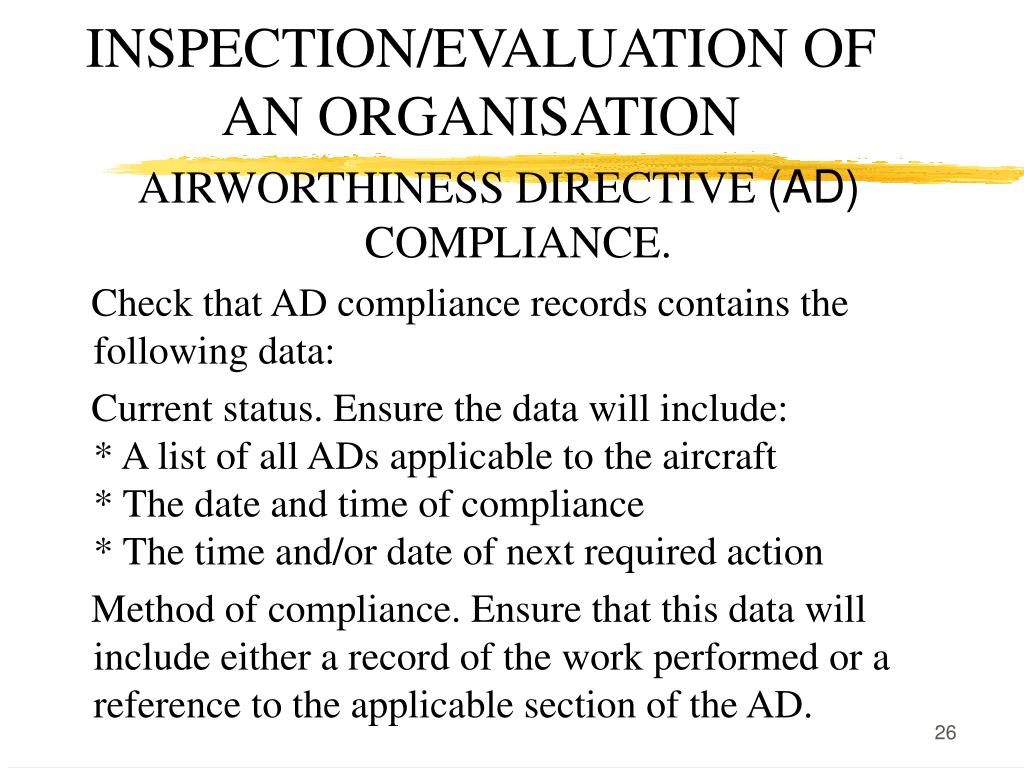 INSPECTION/EVALUATION OF AN ORGANISATION

AIRWORTHINESS DIRECTIVE (AD) COMPLIANCE.

Check that AD compliance records contains the following data:

Current status. Ensure the data will include:
* A list of all ADs applicable to the aircraft
* The date and time of compliance
* The time and/or date of next required action

Method of compliance. Ensure that this data will include either a record of the work performed or a reference to the applicable section of the AD.

26